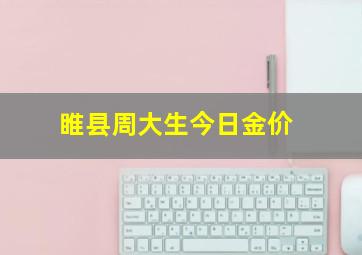 睢县周大生今日金价